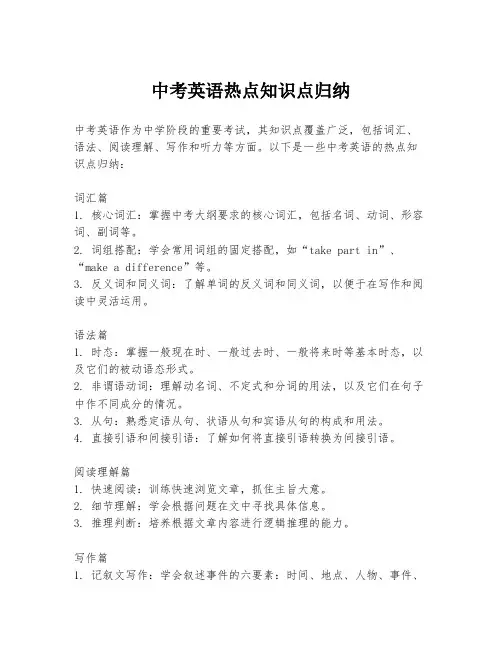 中考英语热点知识点归纳

中考英语作为中学阶段的重要考试，其知识点覆盖广泛，包括词汇、语法、阅读理解、写作和听力等方面。以下是一些中考英语的热点知识点归纳：

词汇篇
1. 核心词汇：掌握中考大纲要求的核心词汇，包括名词、动词、形容词、副词等。
2. 词组搭配：学会常用词组的固定搭配，如“take part in”、“make a difference”等。
3. 反义词和同义词：了解单词的反义词和同义词，以便于在写作和阅读中灵活运用。

语法篇
1. 时态：掌握一般现在时、一般过去时、一般将来时等基本时态，以及它们的被动语态形式。
2. 非谓语动词：理解动名词、不定式和分词的用法，以及它们在句子中作不同成分的情况。
3. 从句：熟悉定语从句、状语从句和宾语从句的构成和用法。
4. 直接引语和间接引语：了解如何将直接引语转换为间接引语。

阅读理解篇
1. 快速阅读：训练快速浏览文章，抓住主旨大意。
2. 细节理解：学会根据问题在文中寻找具体信息。
3. 推理判断：培养根据文章内容进行逻辑推理的能力。

写作篇
1. 记叙文写作：学会叙述事件的六要素：时间、地点、人物、事件、